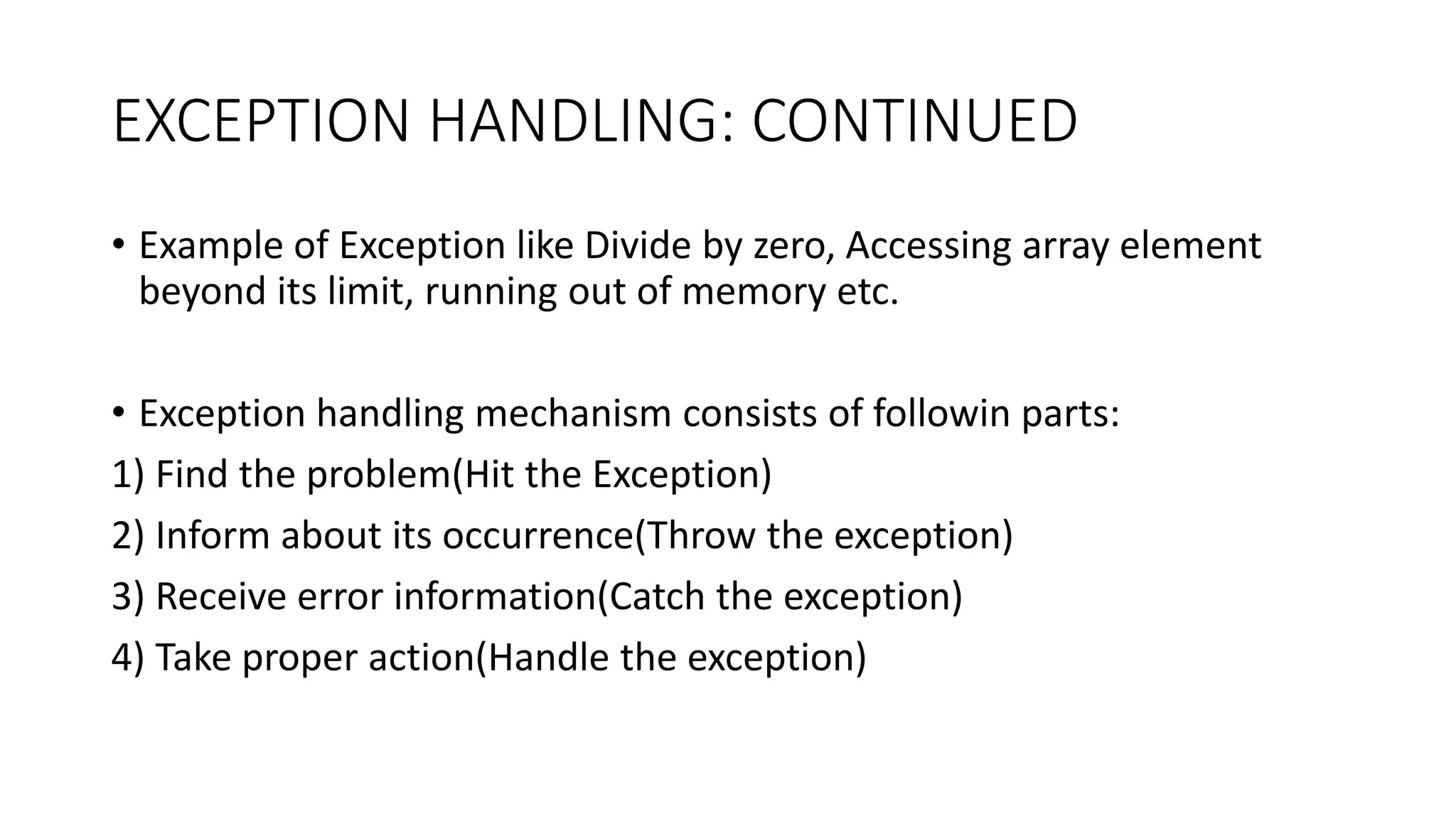 EXCEPTION HANDLING: CONTINUED

• Example of Exception like Divide by zero, Accessing array element beyond its limit, running out of memory etc.

• Exception handling mechanism consists of followin parts:

1) Find the problem(Hit the Exception)

2) Inform about its occurrence(Throw the exception)

3) Receive error information(Catch the exception)

4) Take proper action(Handle the exception)